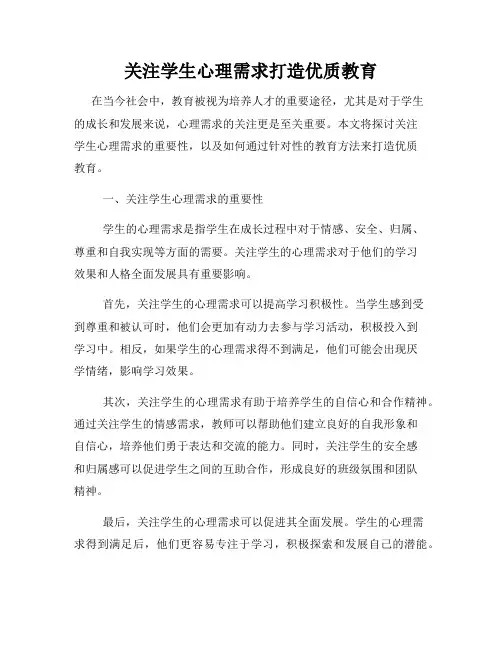 关注学生心理需求打造优质教育

在当今社会中，教育被视为培养人才的重要途径，尤其是对于学生的成长和发展来说，心理需求的关注更是至关重要。本文将探讨关注学生心理需求的重要性，以及如何通过针对性的教育方法来打造优质教育。

一、关注学生心理需求的重要性

学生的心理需求是指学生在成长过程中对于情感、安全、归属、尊重和自我实现等方面的需要。关注学生的心理需求对于他们的学习效果和人格全面发展具有重要影响。

首先，关注学生的心理需求可以提高学习积极性。当学生感到受到尊重和被认可时，他们会更加有动力去参与学习活动，积极投入到学习中。相反，如果学生的心理需求得不到满足，他们可能会出现厌学情绪，影响学习效果。

其次，关注学生的心理需求有助于培养学生的自信心和合作精神。通过关注学生的情感需求，教师可以帮助他们建立良好的自我形象和自信心，培养他们勇于表达和交流的能力。同时，关注学生的安全感和归属感可以促进学生之间的互助合作，形成良好的班级氛围和团队精神。

最后，关注学生的心理需求可以促进其全面发展。学生的心理需求得到满足后，他们更容易专注于学习，积极探索和发展自己的潜能。